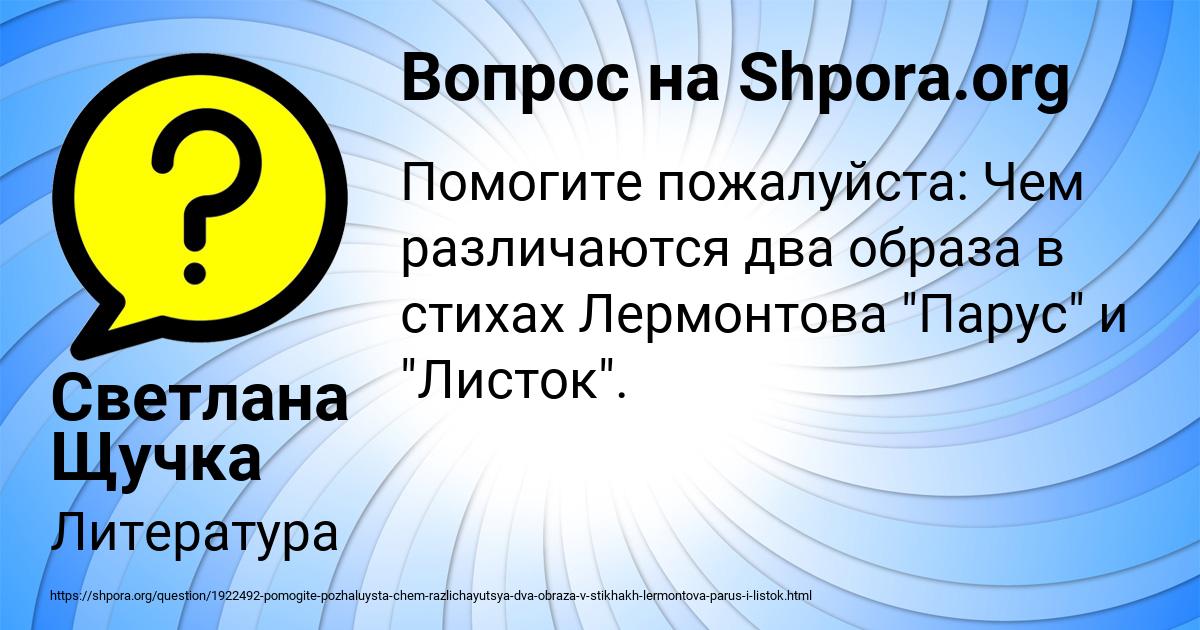 Вопрос на Shpora.org

Помогите пожалуйста: Чем различаются два образа в стихах Лермонтова "Парус" и "Листок".

Светлана Щучка

Литература

https://shpora.org/question/1922492-pomogite-pozhaluysta-chem-razlichayutsya-dva-obraza-v-stikhakh-lermontova-parus-i-listok.html